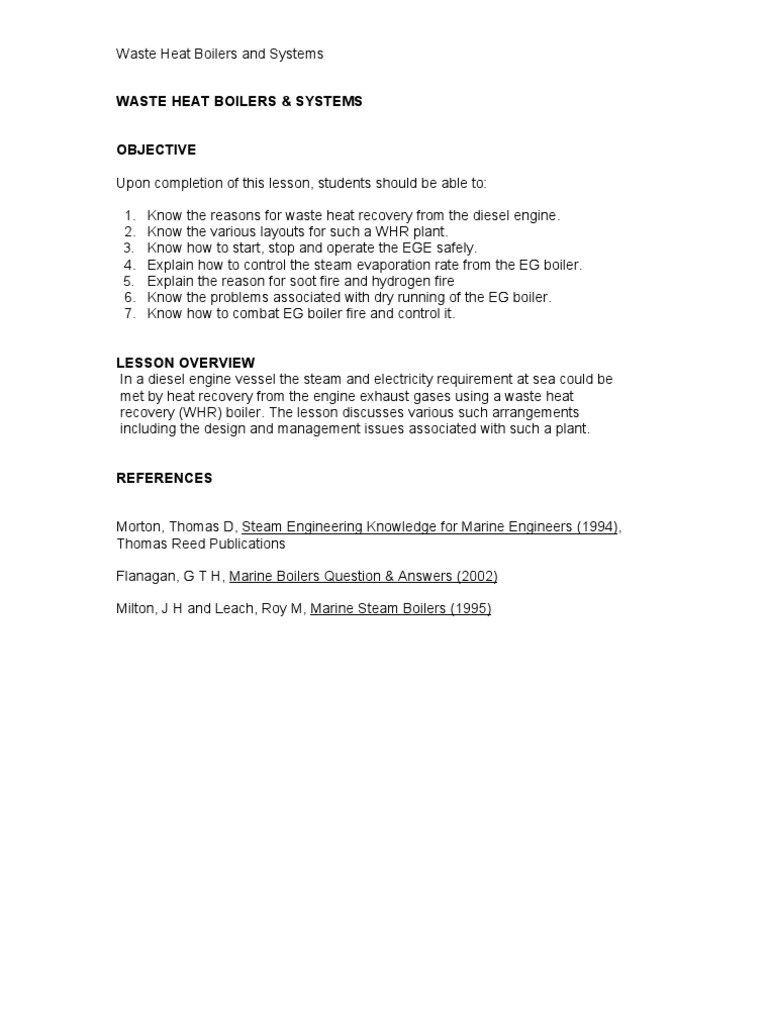 Waste Heat Boilers and Systems

WASTE HEAT BOILERS & SYSTEMS

OBJECTIVE

Upon completion of this lesson, students should be able to:

1. Know the reasons for waste heat recovery from the diesel engine.
2. Know the various layouts for such a WHR plant.
3. Know how to start, stop and operate the EGE safely.
4. Explain how to control the steam evaporation rate from the EG boiler.
5. Explain the reason for soot fire and hydrogen fire
6. Know the problems associated with dry running of the EG boiler.
7. Know how to combat EG boiler fire and control it.

LESSON OVERVIEW
In a diesel engine vessel the steam and electricity requirement at sea could be met by heat recovery from the engine exhaust gases using a waste heat recovery (WHR) boiler. The lesson discusses various such arrangements including the design and management issues associated with such a plant.

REFERENCES

Morton, Thomas D, Steam Engineering Knowledge for Marine Engineers (1994), Thomas Reed Publications

Flanagan, G T H, Marine Boilers Question & Answers (2002)

Milton, J H and Leach, Roy M, Marine Steam Boilers (1995)